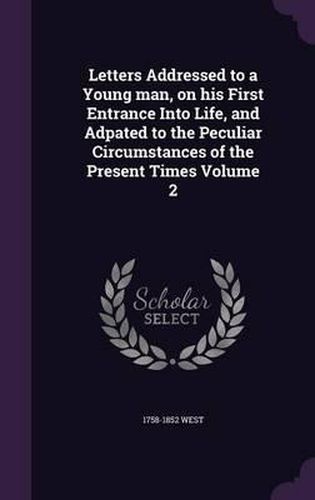 Letters Addressed to a Young man, on his First Entrance Into Life, and Adpated to the Peculiar Circumstances of the Present Times Volume 2

Scholar
SELECT

1758-1852 WEST